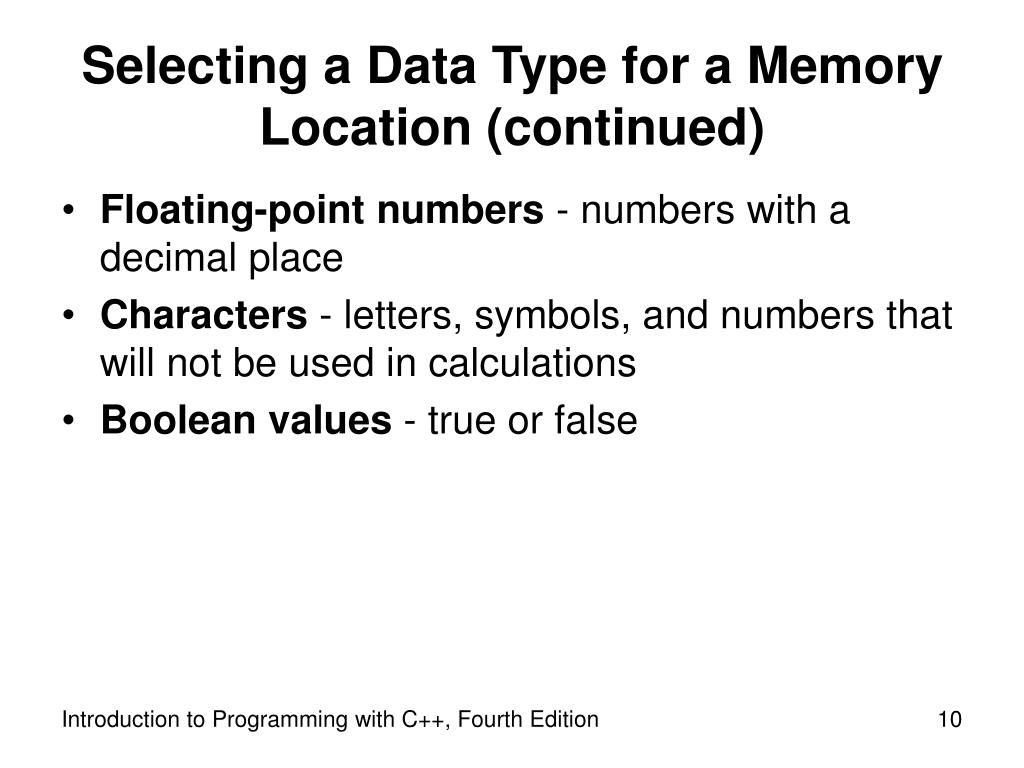 Selecting a Data Type for a Memory Location (continued)

• Floating-point numbers - numbers with a decimal place
• Characters - letters, symbols, and numbers that will not be used in calculations
• Boolean values - true or false

Introduction to Programming with C++, Fourth Edition

10